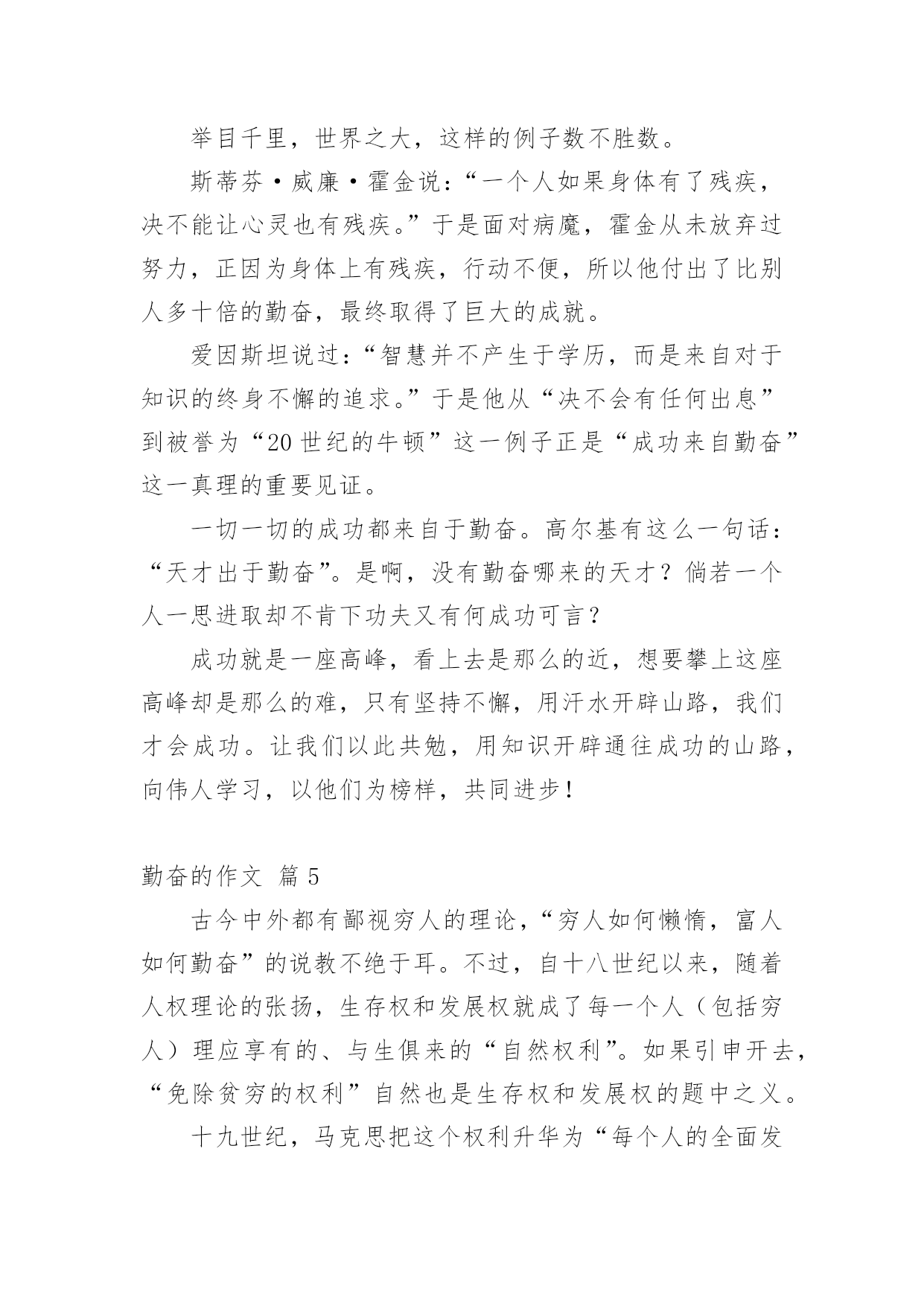 举目千里，世界之大，这样的例子数不胜数。

斯蒂芬·威廉·霍金说：“一个人如果身体有了残疾，决不能让心灵也有残疾。”于是面对病魔，霍金从未放弃过努力，正因为身体上有残疾，行动不便，所以他付出了比别人多十倍的勤奋，最终取得了巨大的成就。

爱因斯坦说过：“智慧并不产生于学历，而是来自对于知识的终身不懈的追求。”于是他从“决不会有任何出息”到被誉为“20世纪的牛顿”这一例子正是“成功来自勤奋”这一真理的重要见证。

一切一切的成功都来自于勤奋。高尔基有这么一句话：“天才出于勤奋”。是啊，没有勤奋哪来的天才？倘若一个人一思进取却不肯下功夫又有何成功可言？

成功就是一座高峰，看上去是那么的近，想要攀上这座高峰却是那么的难，只有坚持不懈，用汗水开辟山路，我们才会成功。让我们以此共勉，用知识开辟通往成功的山路，向伟人学习，以他们为榜样，共同进步！

勤奋的作文 篇5

古今中外都有鄙视穷人的理论，“穷人如何懒惰，富人如何勤奋”的说教不绝于耳。不过，自十八世纪以来，随着人权理论的张扬，生存权和发展权就成了每一个人（包括穷人）理应享有的、与生俱来的“自然权利”。如果引申开去，“免除贫穷的权利”自然也是生存权和发展权的题中之义。

十九世纪，马克思把这个权利升华为“每个人的全面发